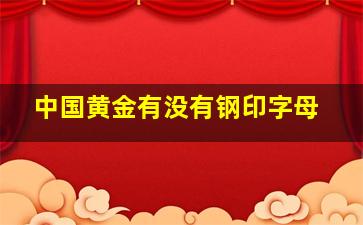 中国黄金有没有钢印字母